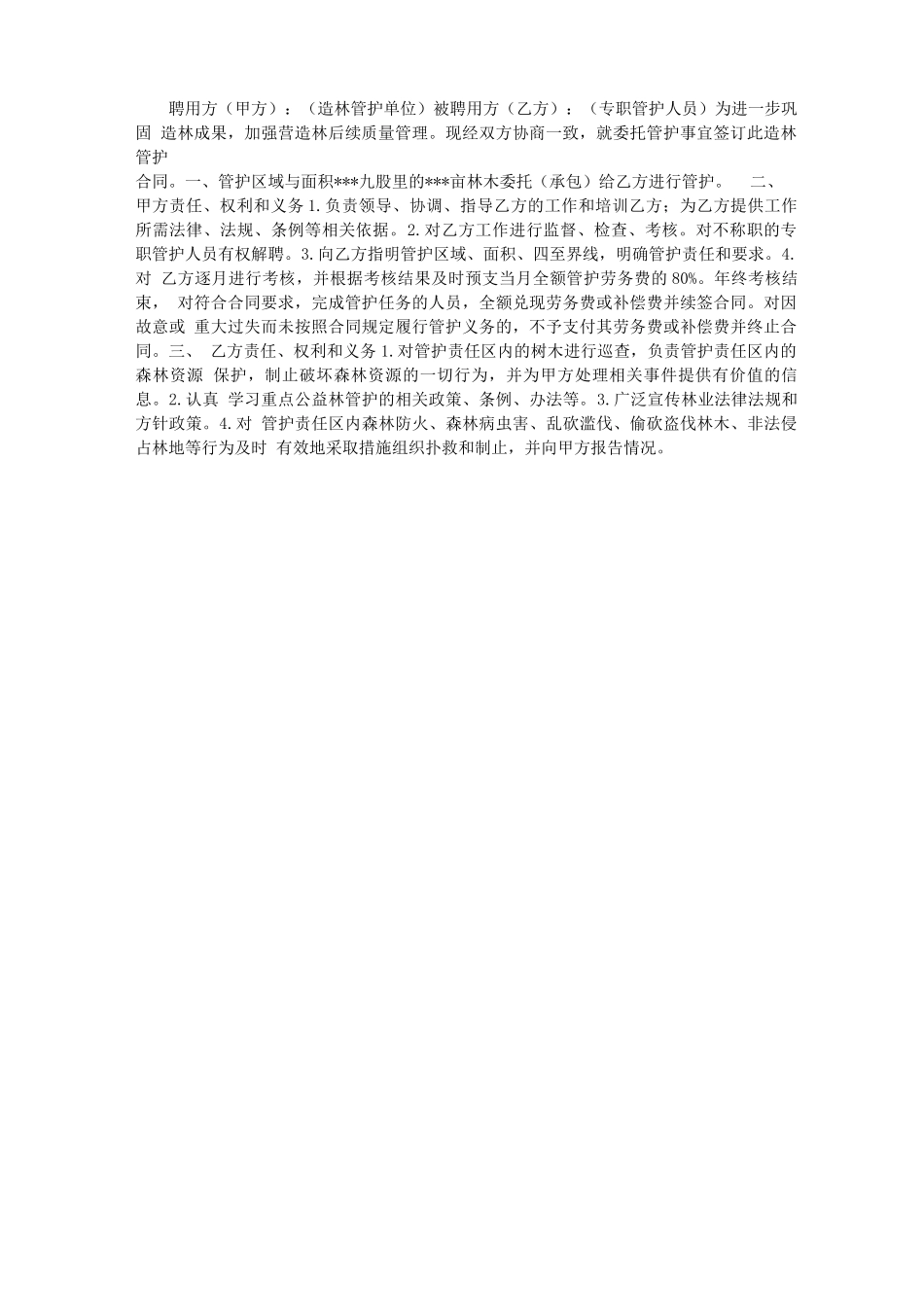 聘用方（甲方）：（造林管护单位）被聘用方（乙方）：（专职管护人员）为进一步巩固 造林成果，加强营造林后续质量管理。现经双方协商一致，就委托管护事宜签订此造林管护

合同。一、管护区域与面积***九股里的***亩林木委托（承包）给乙方进行管护。 二、 甲方责任、权利和义务 1.负责领导、协调、指导乙方的工作和培训乙方；为乙方提供工作所需法律、法规、条例等相关依据。2.对乙方工作进行监督、检查、考核。对不称职的专职管护人员有权解聘。3.向乙方指明管护区域、面积、四至界线，明确管护责任和要求。4.对 乙方逐月进行考核，并根据考核结果及时预支当月全额管护劳务费的 80%。年终考核结束， 对符合合同要求，完成管护任务的人员，全额兑现劳务费或补偿费并续签合同。对因故意或 重大过失而未按照合同规定履行管护义务的，不予支付其劳务费或补偿费并终止合同。三、 乙方责任、权利和义务 1.对管护责任区内的树木进行巡查，负责管护责任区内的森林资源 保护，制止破坏森林资源的一切行为，并为甲方处理相关事件提供有价值的信息。2.认真 学习重点公益林管护的相关政策、条例、办法等。3.广泛宣传林业法律法规和方针政策。4.对 管护责任区内森林防火、森林病虫害、乱砍滥伐、偷砍盗伐林木、非法侵占林地等行为及时 有效地采取措施组织扑救和制止，并向甲方报告情况。